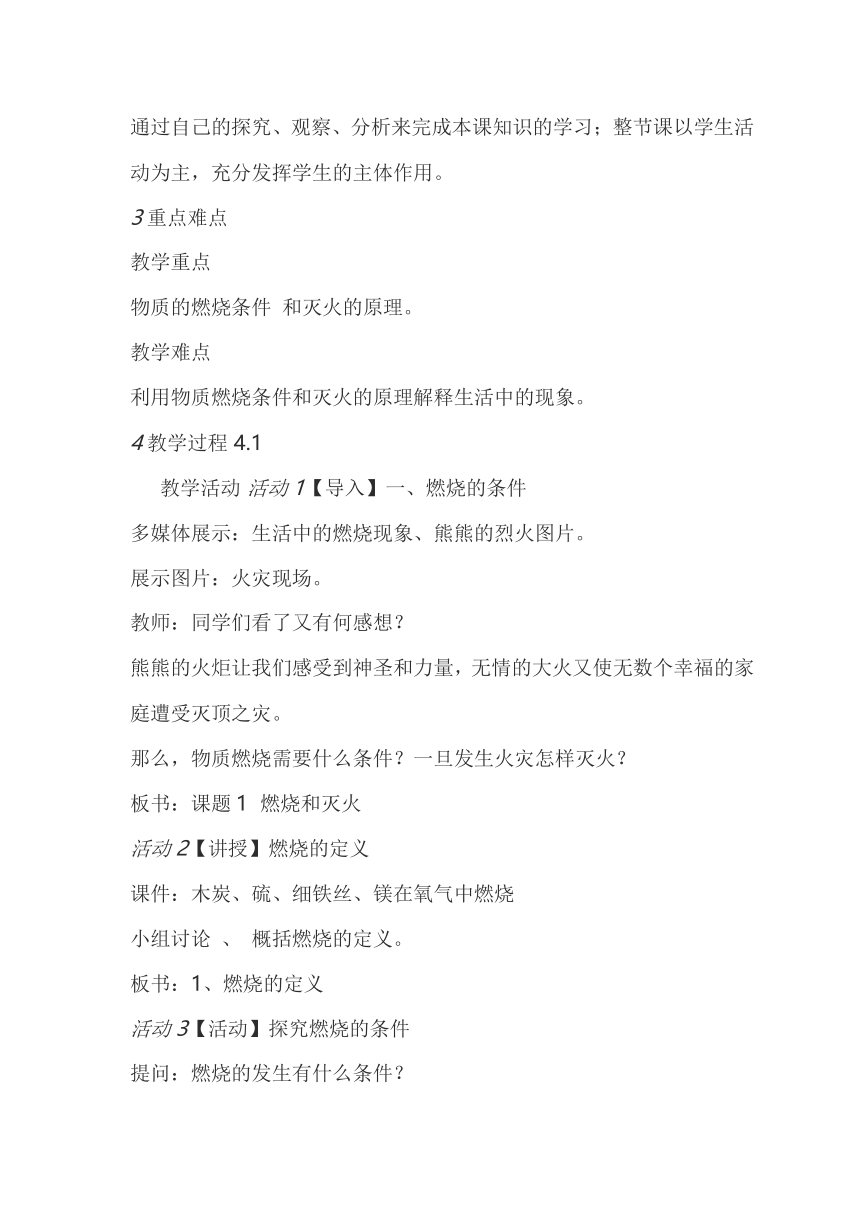 通过自己的探究、观察、分析来完成本课知识的学习；整节课以学生活动为主，充分发挥学生的主体作用。

3 重点难点

教学重点

物质的燃烧条件  和灭火的原理。

教学难点

利用物质燃烧条件和灭火的原理解释生活中的现象。

4 教学过程 4.1

教学活动 活动 1【导入】一、燃烧的条件

多媒体展示：生活中的燃烧现象、熊熊的烈火图片。

展示图片：火灾现场。

教师：同学们看了又有何感想？

熊熊的火炬让我们感受到神圣和力量，无情的大火又使无数个幸福的家庭遭受灭顶之灾。

那么，物质燃烧需要什么条件？一旦发生火灾怎样灭火？

板书：课题 1  燃烧和灭火

活动 2【讲授】燃烧的定义

课件：木炭、硫、细铁丝、镁在氧气中燃烧

小组讨论 、 概括燃烧的定义。

板书：1、燃烧的定义

活动 3【活动】探究燃烧的条件

提问：燃烧的发生有什么条件？